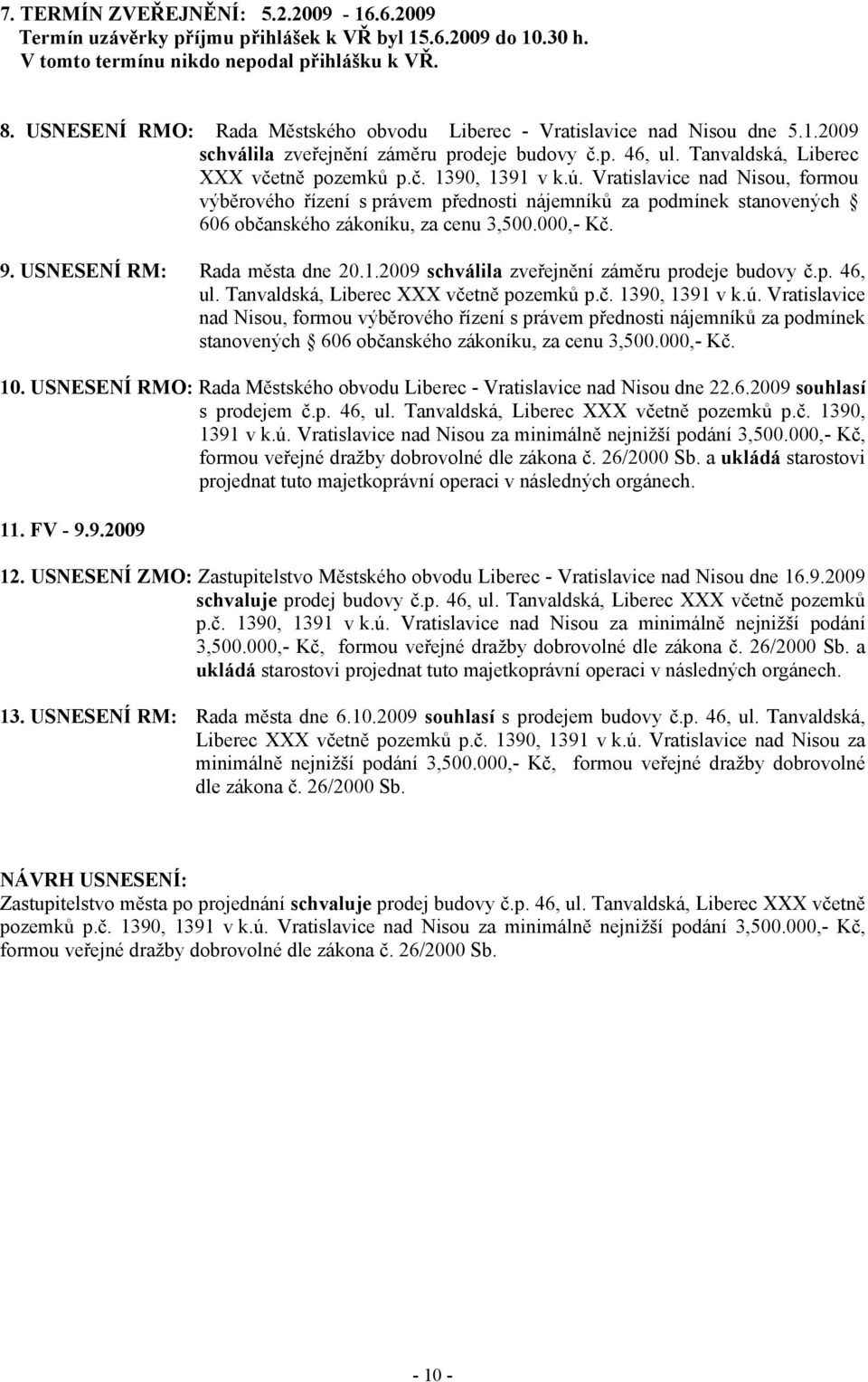 7. TERMÍN ZVEŘEJNĚNÍ: 5.2.2009 - 16.6.2009
Termín uzávěrky příjmu přihlášek k VŘ byl 15.6.2009 do 10.30 h.
V tomto termínu nikdo nepodal přihlášku k VŘ.

8. USNESENÍ RMO: Rada Městského obvodu Liberec - Vratislavice nad Nisou dne 5.1.2009 schválila zveřejnění záměru prodeje budovy č.p. 46, ul. Tanvaldská, Liberec XXX včetně pozemků p.č. 1390, 1391 v k.ú. Vratislavice nad Nisou, formou výběrového řízení s právem přednosti nájemníků za podmínek stanovených § 606 občanského zákoníku, za cenu 3,500.000,- Kč.

9. USNESENÍ RM: Rada města dne 20.1.2009 schválila zveřejnění záměru prodeje budovy č.p. 46, ul. Tanvaldská, Liberec XXX včetně pozemků p.č. 1390, 1391 v k.ú. Vratislavice nad Nisou, formou výběrového řízení s právem přednosti nájemníků za podmínek stanovených § 606 občanského zákoníku, za cenu 3,500.000,- Kč.

10. USNESENÍ RMO: Rada Městského obvodu Liberec - Vratislavice nad Nisou dne 22.6.2009 souhlasí s prodejem č.p. 46, ul. Tanvaldská, Liberec XXX včetně pozemků p.č. 1390, 1391 v k.ú. Vratislavice nad Nisou za minimálně nejnižší podání 3,500.000,- Kč, formou veřejné dražby dobrovolné dle zákona č. 26/2000 Sb. a ukládá starostovi projednat tuto majetkoprávní operaci v následných orgánech.

11. FV - 9.9.2009

12. USNESENÍ ZMO: Zastupitelstvo Městského obvodu Liberec - Vratislavice nad Nisou dne 16.9.2009 schvaluje prodej budovy č.p. 46, ul. Tanvaldská, Liberec XXX včetně pozemků p.č. 1390, 1391 v k.ú. Vratislavice nad Nisou za minimálně nejnižší podání 3,500.000,- Kč, formou veřejné dražby dobrovolné dle zákona č. 26/2000 Sb. a ukládá starostovi projednat tuto majetkoprávní operaci v následných orgánech.

13. USNESENÍ RM: Rada města dne 6.10.2009 souhlasí s prodejem budovy č.p. 46, ul. Tanvaldská, Liberec XXX včetně pozemků p.č. 1390, 1391 v k.ú. Vratislavice nad Nisou za minimálně nejnižší podání 3,500.000,- Kč, formou veřejné dražby dobrovolné dle zákona č. 26/2000 Sb.

NÁVRH USNESENÍ:
Zastupitelstvo města po projednání schvaluje prodej budovy č.p. 46, ul. Tanvaldská, Liberec XXX včetně pozemků p.č. 1390, 1391 v k.ú. Vratislavice nad Nisou za minimálně nejnižší podání 3,500.000,- Kč, formou veřejné dražby dobrovolné dle zákona č. 26/2000 Sb.

- 10 -